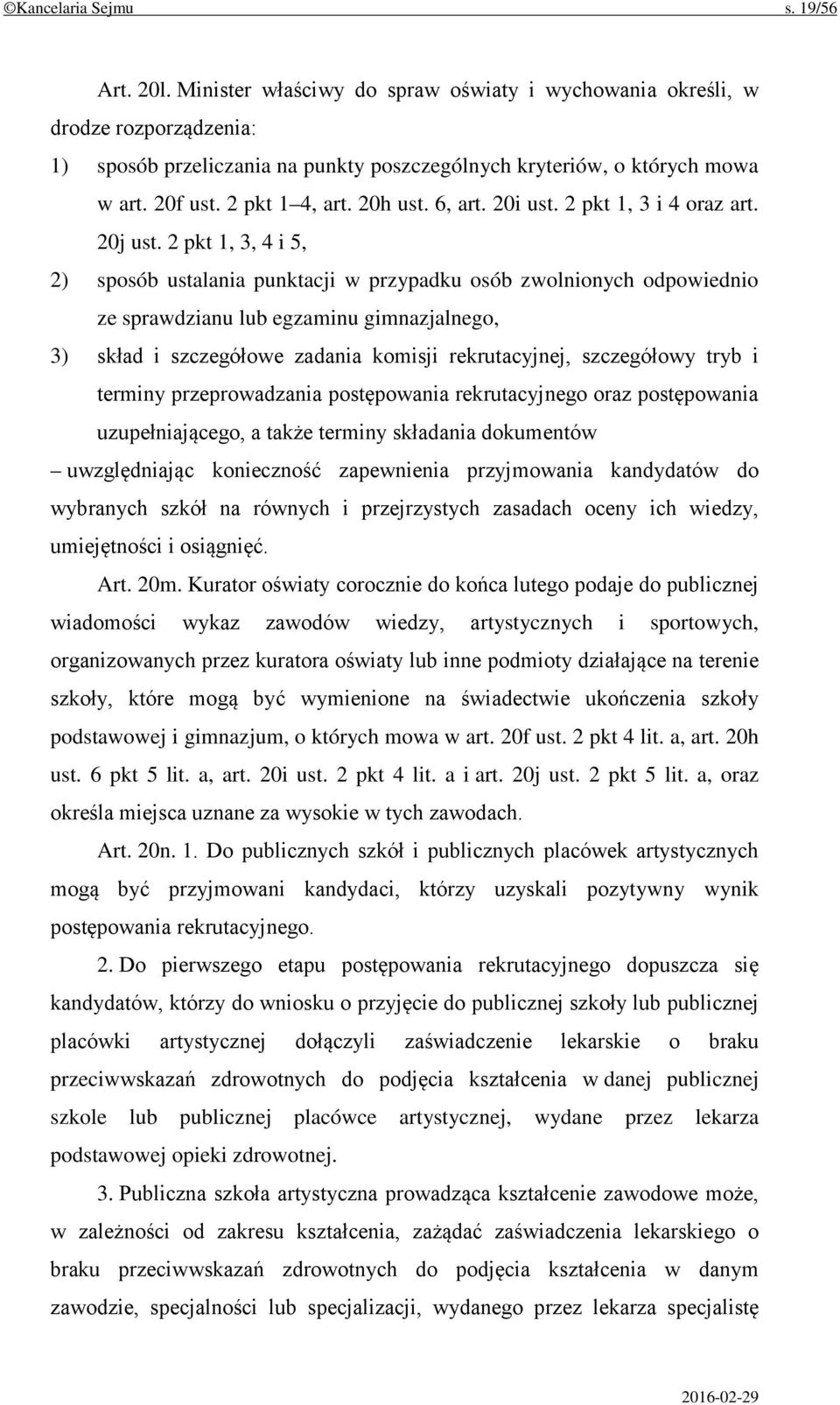 ©Kancelaria Sejmu s. 19/56

Art. 20l. Minister właściwy do spraw oświaty i wychowania określi, w drodze rozporządzenia:

1) sposób przeliczania na punkty poszczególnych kryteriów, o których mowa w art. 20f ust. 2 pkt 1–4, art. 20h ust. 6, art. 20i ust. 2 pkt 1, 3 i 4 oraz art. 20j ust. 2 pkt 1, 3, 4 i 5,

2) sposób ustalania punktacji w przypadku osób zwolnionych odpowiednio ze sprawdzianu lub egzaminu gimnazjalnego,

3) skład i szczegółowe zadania komisji rekrutacyjnej, szczegółowy tryb i terminy przeprowadzania postępowania rekrutacyjnego oraz postępowania uzupełniającego, a także terminy składania dokumentów

– uwzględniając konieczność zapewnienia przyjmowania kandydatów do wybranych szkół na równych i przejrzystych zasadach oceny ich wiedzy, umiejętności i osiągnięć.

Art. 20m. Kurator oświaty corocznie do końca lutego podaje do publicznej wiadomości wykaz zawodów wiedzy, artystycznych i sportowych, organizowanych przez kuratora oświaty lub inne podmioty działające na terenie szkoły, które mogą być wymienione na świadectwie ukończenia szkoły podstawowej i gimnazjum, o których mowa w art. 20f ust. 2 pkt 4 lit. a, art. 20h ust. 6 pkt 5 lit. a, art. 20i ust. 2 pkt 4 lit. a i art. 20j ust. 2 pkt 5 lit. a, oraz określa miejsca uznane za wysokie w tych zawodach.

Art. 20n. 1. Do publicznych szkół i publicznych placówek artystycznych mogą być przyjmowani kandydaci, którzy uzyskali pozytywny wynik postępowania rekrutacyjnego.

2. Do pierwszego etapu postępowania rekrutacyjnego dopuszcza się kandydatów, którzy do wniosku o przyjęcie do publicznej szkoły lub publicznej placówki artystycznej dołączyli zaświadczenie lekarskie o braku przeciwwskazań zdrowotnych do podjęcia kształcenia w danej publicznej szkole lub publicznej placówce artystycznej, wydane przez lekarza podstawowej opieki zdrowotnej.

3. Publiczna szkoła artystyczna prowadząca kształcenie zawodowe może, w zależności od zakresu kształcenia, zażądać zaświadczenia lekarskiego o braku przeciwwskazań zdrowotnych do podjęcia kształcenia w danym zawodzie, specjalności lub specjalizacji, wydanego przez lekarza specjalistę

2016-02-29